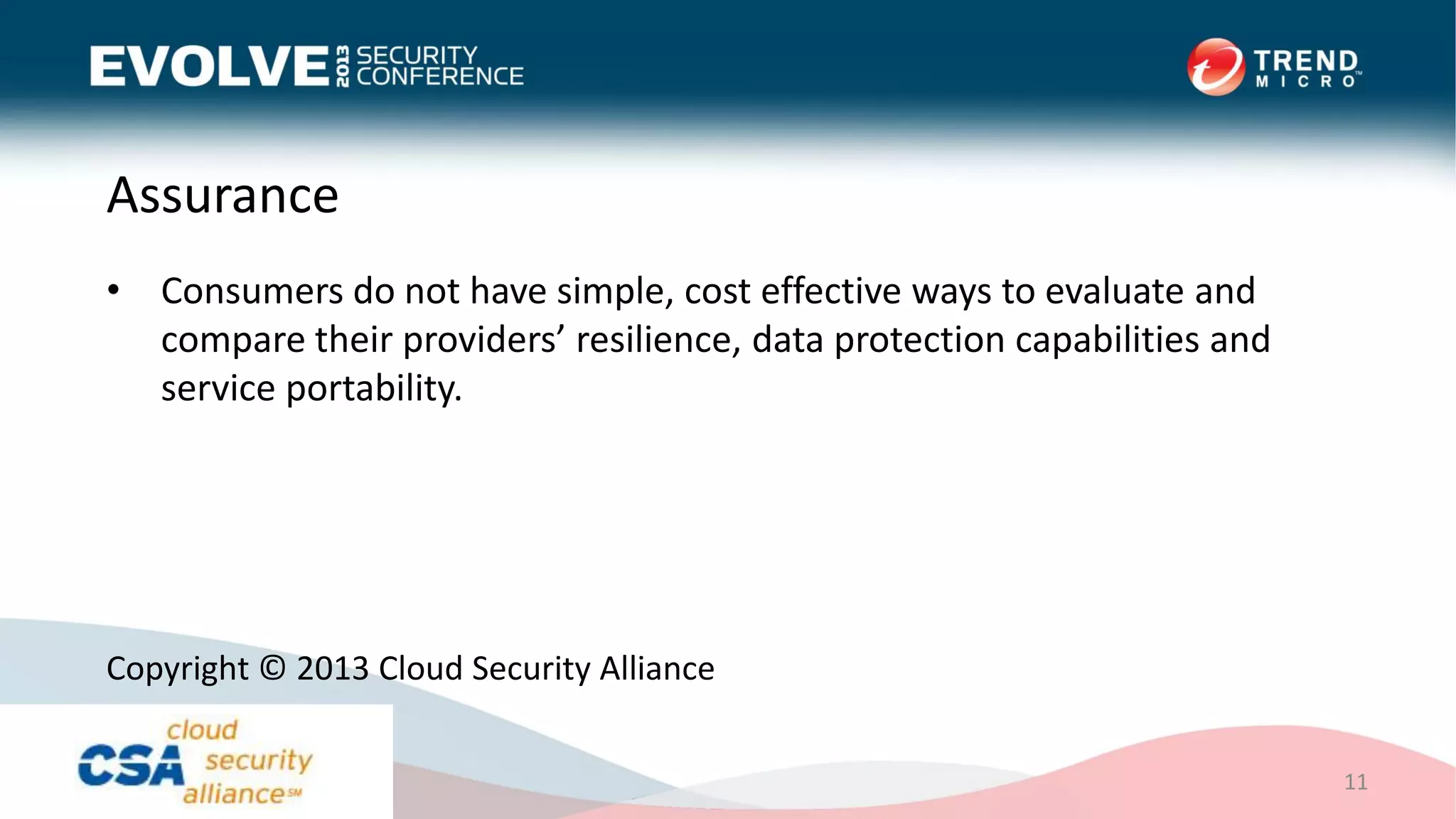 EVOLVE 2013 SECURITY CONFERENCE

TREND MICRO™

Assurance

• Consumers do not have simple, cost effective ways to evaluate and compare their providers’ resilience, data protection capabilities and service portability.

Copyright © 2013 Cloud Security Alliance

CSA cloud security alliance℠

11